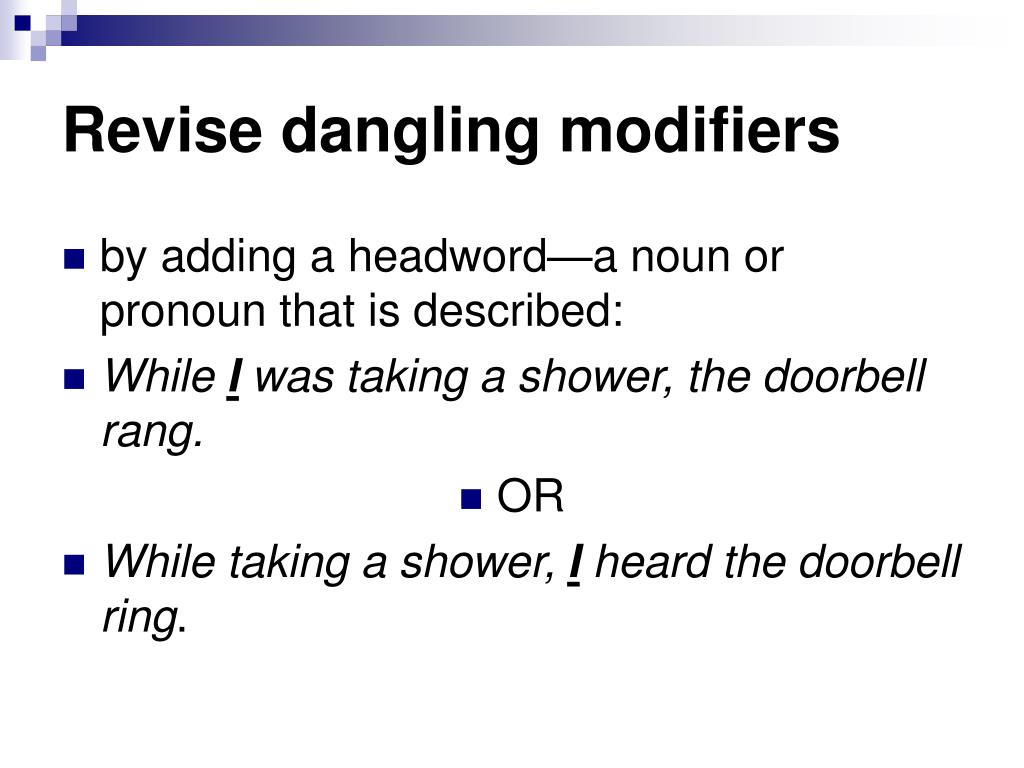 Revise dangling modifiers

by adding a headword—a noun or pronoun that is described:

While I was taking a shower, the doorbell rang.

OR

While taking a shower, I heard the doorbell ring.